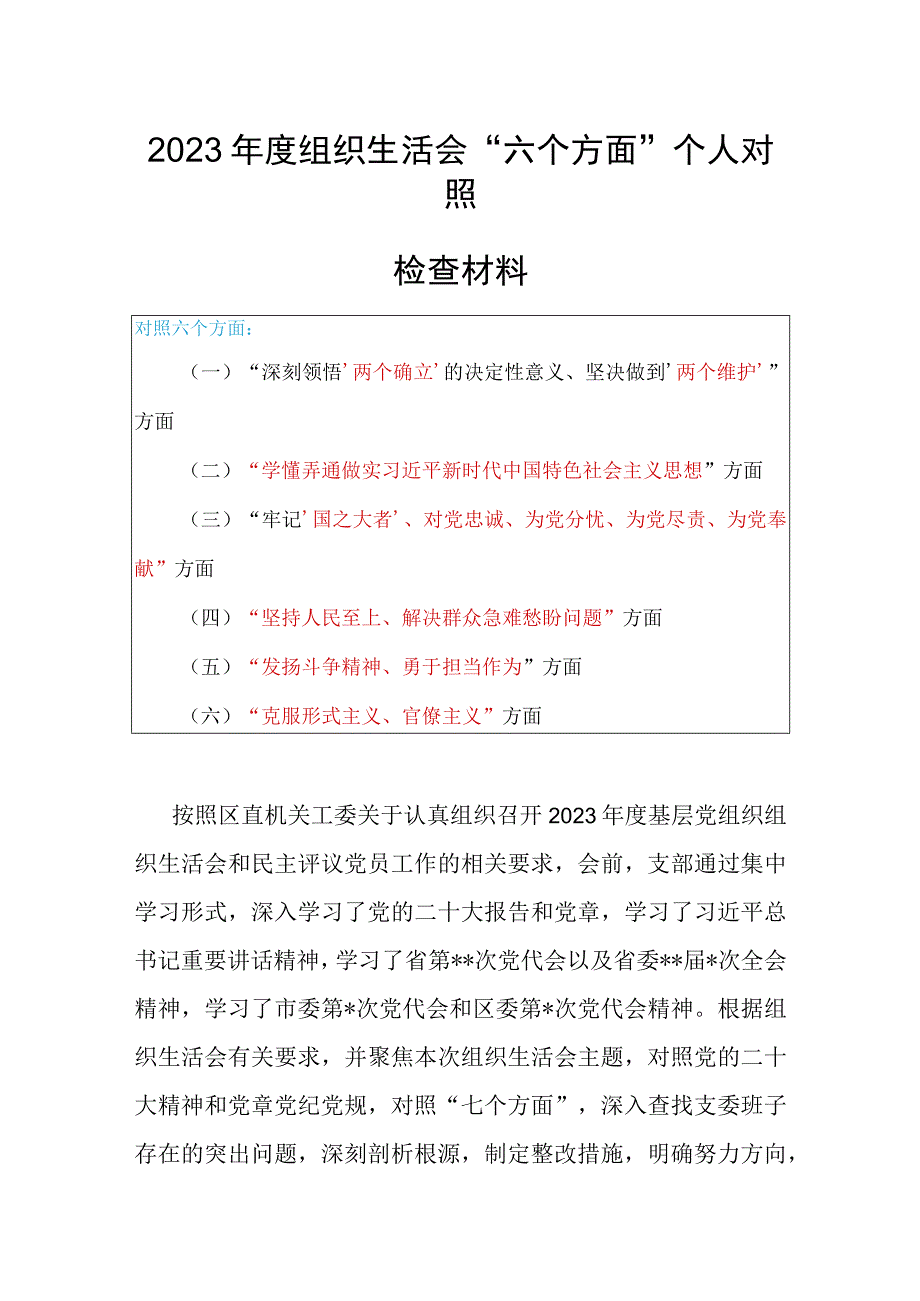 2023年度组织生活会“六个方面”个人对照

检查材料

对照六个方面：

（一）“深刻领悟’两个确立’的决定性意义、坚决做到’两个维护’”方面

（二）“学懂弄通做实习近平新时代中国特色社会主义思想”方面

（三）“牢记’国之大者’、对党忠诚、为党分忧、为党尽责、为党奉献”方面

（四）“坚持人民至上、解决群众急难愁盼问题”方面

（五）“发扬斗争精神、勇于担当作为”方面

（六）“克服形式主义、官僚主义”方面

按照区直机关工委关于认真组织召开2023年度基层党组织组织生活会和民主评议党员工作的相关要求，会前，支部通过集中学习形式，深入学习了党的二十大报告和党章，学习了习近平总书记重要讲话精神，学习了省第**次党代会以及省委**届*次全会精神，学习了市委第*次党代会和区委第*次党代会精神。根据组织生活会有关要求，并聚焦本次组织生活会主题，对照党的二十大精神和党章党纪党规，对照“七个方面”，深入查找支委班子存在的突出问题，深刻剖析根源，制定整改措施，明确努力方向，